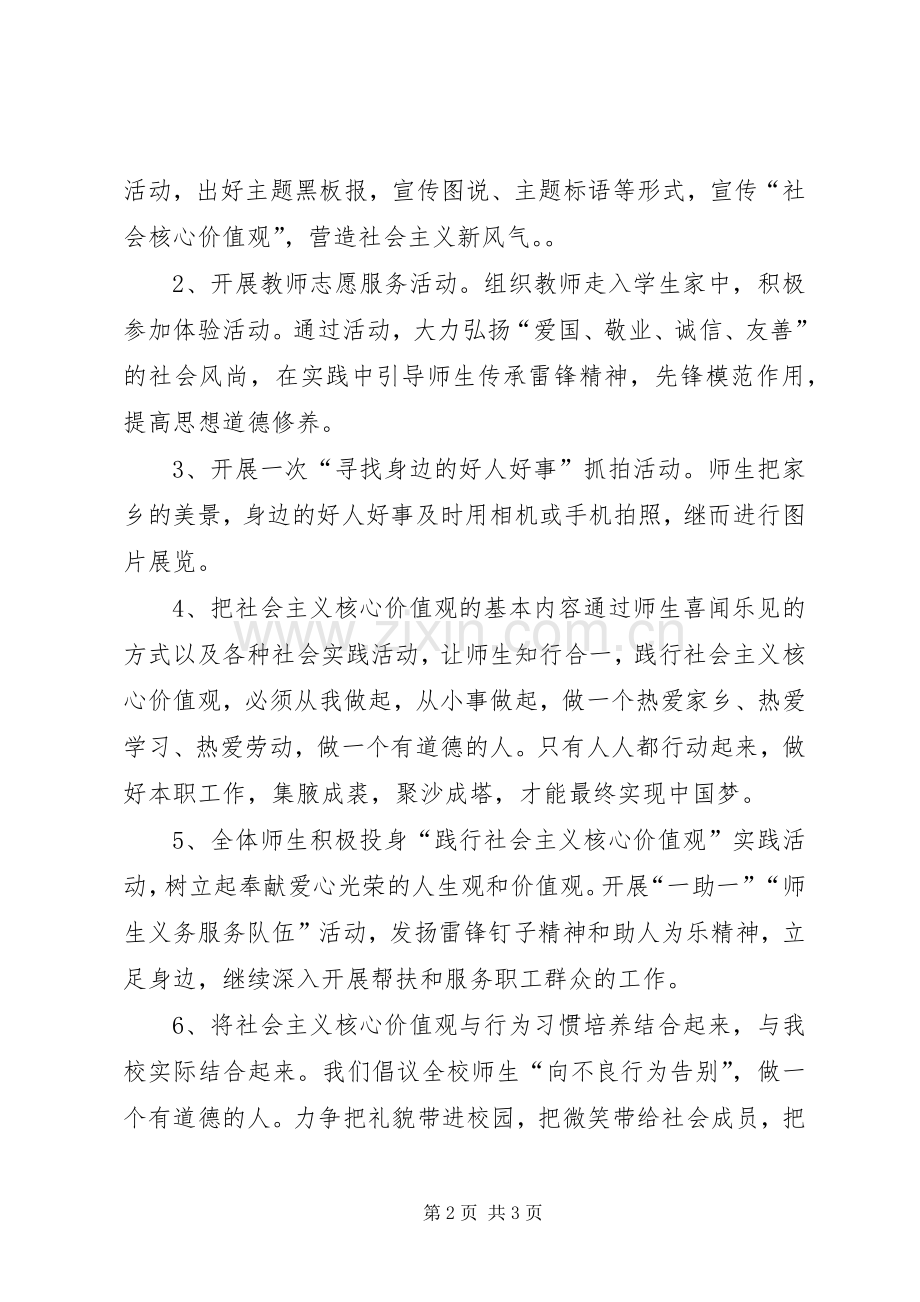 活动，出好主题黑板报，宣传图说、主题标语等形式，宣传“社会核心价值观”，营造社会主义新风气。。

2、开展教师志愿服务活动。组织教师走入学生家中，积极参加体验活动。通过活动，大力弘扬“爱国、敬业、诚信、友善”的社会风尚，在实践中引导师生传承雷锋精神，先锋模范作用，提高思想道德修养。

3、开展一次“寻找身边的好人好事”抓拍活动。师生把家乡的美景，身边的好人好事及时用相机或手机拍照，继而进行图片展览。

4、把社会主义核心价值观的基本内容通过师生喜闻乐见的方式以及各种社会实践活动，让师生知行合一，践行社会主义核心价值观，必须从我做起，从小事做起，做一个热爱家乡、热爱学习、热爱劳动，做一个有道德的人。只有人人都行动起来，做好本职工作，集腋成裘，聚沙成塔，才能最终实现中国梦。

5、全体师生积极投身“践行社会主义核心价值观”实践活动，树立起奉献爱心光荣的人生观和价值观。开展“一助一”“师生义务服务队伍”活动，发扬雷锋钉子精神和助人为乐精神，立足身边，继续深入开展帮扶和服务职工群众的工作。

6、将社会主义核心价值观与行为习惯培养结合起来，与我校实际结合起来。我们倡议全校师生“向不良行为告别”，做一个有道德的人。力争把礼貌带进校园，把微笑带给社会成员，把

第2页 共3页

www.zixin.com.cn